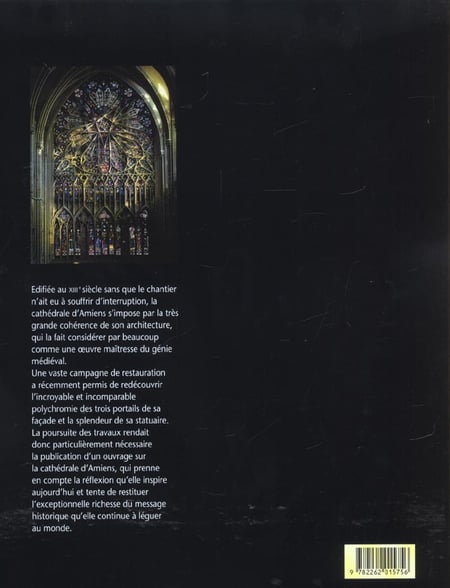 Edifiée au XIIIᵉ siècle sans que le chantier n'ait eu à souffrir d'interruption, la cathédrale d'Amiens s'impose par la très grande cohérence de son architecture, qui la fait considérer par beaucoup comme une œuvre maîtresse du génie médiéval.
Une vaste campagne de restauration a récemment permis de redécouvrir l'incroyable et incomparable polychromie des trois portails de sa façade et la splendeur de sa statuaire.
La poursuite des travaux rendait donc particulièrement nécessaire la publication d'un ouvrage sur la cathédrale d'Amiens, qui prenne en compte la réflexion qu'elle inspire aujourd'hui et tente de restituer l'exceptionnelle richesse du message historique qu'elle continue à léguer au monde.

9 782262 015756